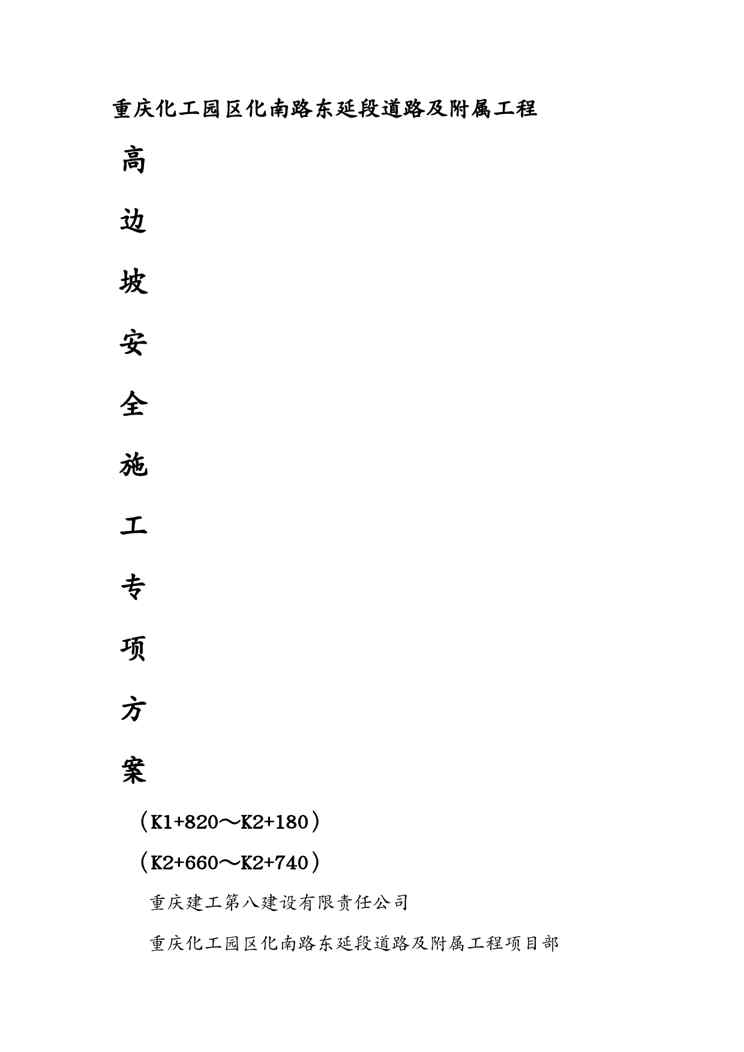 重庆化工园区化南路东延段道路及附属工程

高

边

坡

安

全

施

工

专

项

方

案

（K1+820～K2+180）

（K2+660～K2+740）

重庆建工第八建设有限责任公司

重庆化工园区化南路东延段道路及附属工程项目部